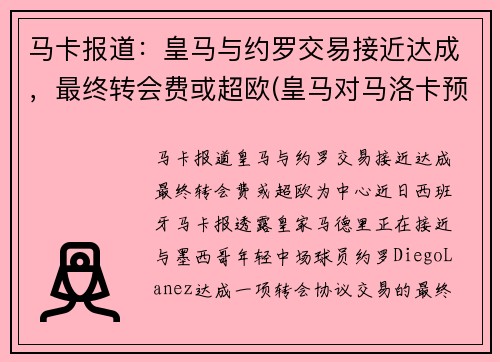 马卡报道：皇马与约罗交易接近达成，最终转会费或超欧(皇马对马洛卡预

马卡报道皇马与约罗交易接近达成最终转会费或超欧为中心近日西班牙马卡报透露皇家马德里正在接近与墨西哥年轻中场球员约罗DiegoLanez达成一项转会协议交易的最终